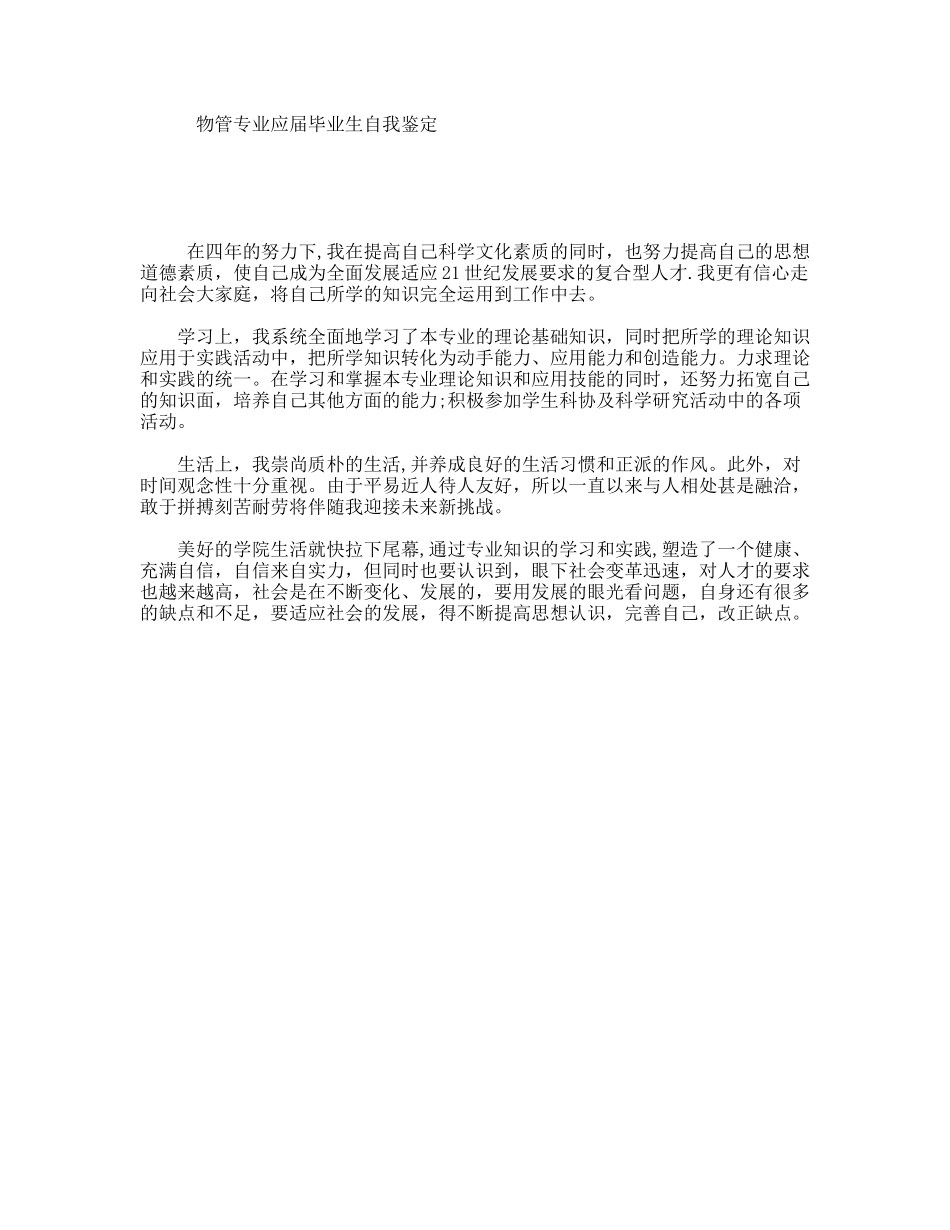 物管专业应届毕业生自我鉴定

在四年的努力下,我在提高自己科学文化素质的同时，也努力提高自己的思想道德素质，使自己成为全面发展适应21世纪发展要求的复合型人才.我更有信心走向社会大家庭，将自己所学的知识完全运用到工作中去。

学习上，我系统全面地学习了本专业的理论基础知识，同时把所学的理论知识应用于实践活动中，把所学知识转化为动手能力、应用能力和创造能力。力求理论和实践的统一。在学习和掌握本专业理论知识和应用技能的同时，还努力拓宽自己的知识面，培养自己其他方面的能力;积极参加学生科协及科学研究活动中的各项活动。

生活上，我崇尚质朴的生活,并养成良好的生活习惯和正派的作风。此外，对时间观念性十分重视。由于平易近人待人友好，所以一直以来与人相处甚是融洽，敢于拼搏刻苦耐劳将伴随我迎接未来新挑战。

美好的学院生活就快拉下尾幕,通过专业知识的学习和实践,塑造了一个健康、充满自信，自信来自实力，但同时也要认识到，眼下社会变革迅速，对人才的要求也越来越高，社会是在不断变化、发展的，要用发展的眼光看问题，自身还有很多的缺点和不足，要适应社会的发展，得不断提高思想认识，完善自己，改正缺点。